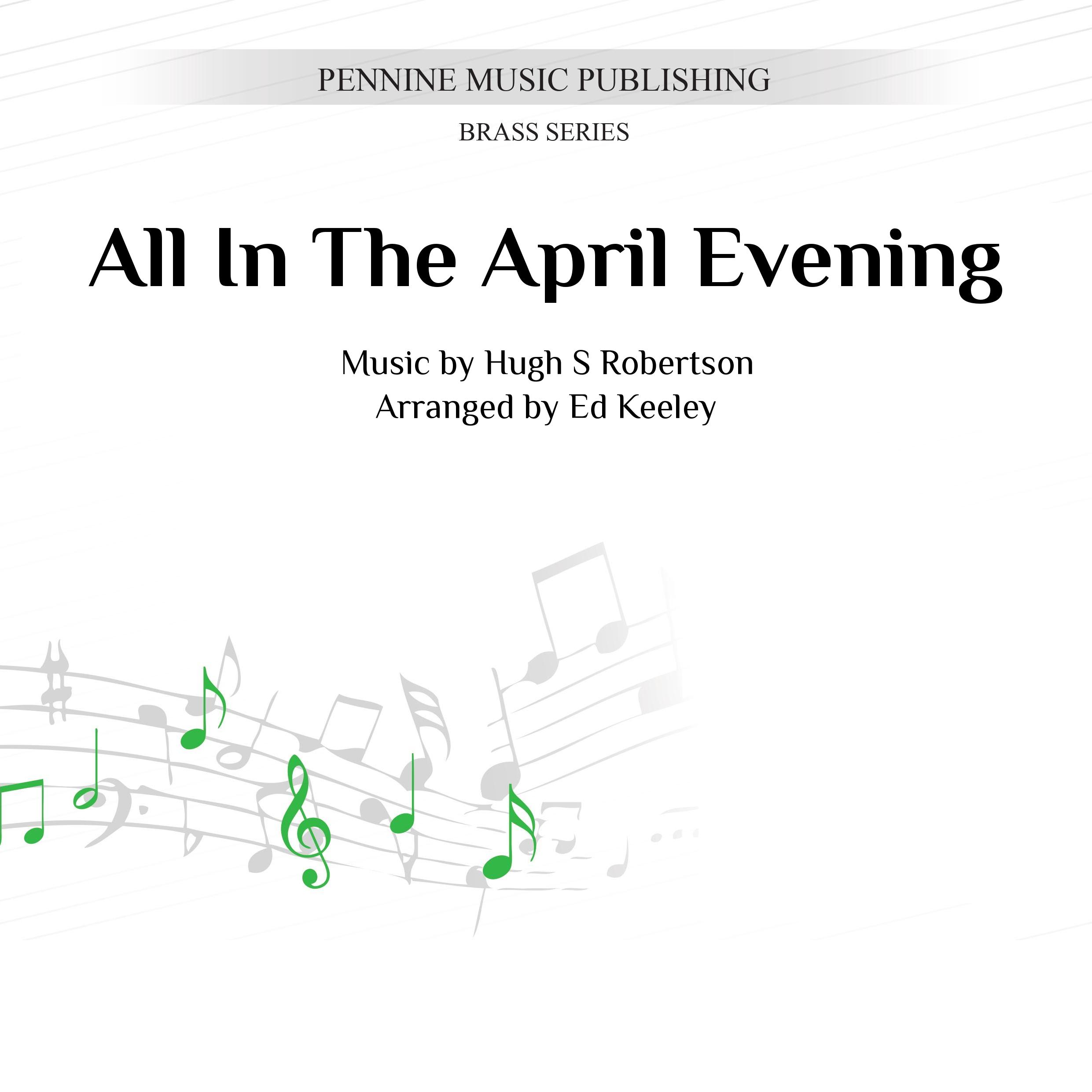 PENNINE MUSIC PUBLISHING

BRASS SERIES

All In The April Evening

Music by Hugh S Robertson
Arranged by Ed Keeley